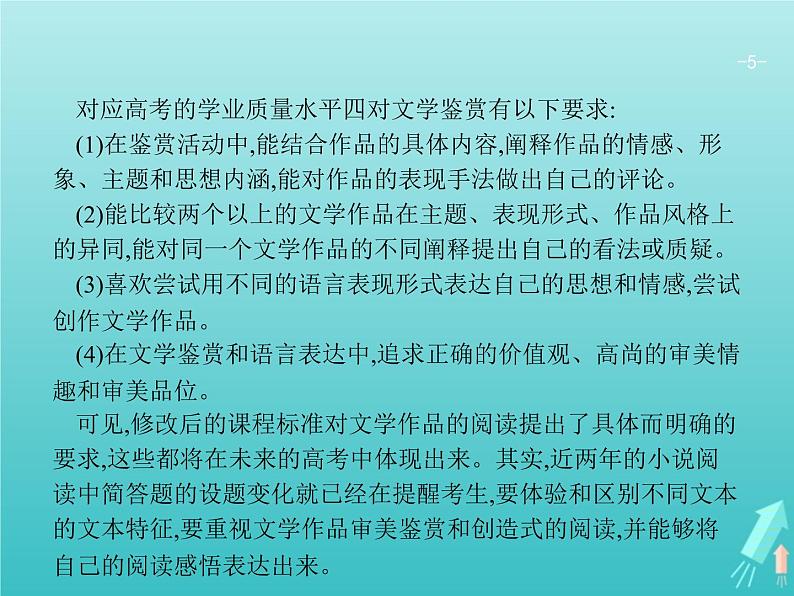 -5-

对应高考的学业质量水平四对文学鉴赏有以下要求:

(1)在鉴赏活动中,能结合作品的具体内容,阐释作品的情感、形象、主题和思想内涵,能对作品的表现手法做出自己的评论。

(2)能比较两个以上的文学作品在主题、表现形式、作品风格上的异同,能对同一个文学作品的不同阐释提出自己的看法或质疑。

(3)喜欢尝试用不同的语言表现形式表达自己的思想和情感,尝试创作文学作品。

(4)在文学鉴赏和语言表达中,追求正确的价值观、高尚的审美情趣和审美品位。

可见,修改后的课程标准对文学作品的阅读提出了具体而明确的要求,这些都将在未来的高考中体现出来。其实,近两年的小说阅读中简答题的设题变化就已经在提醒考生,要体验和区别不同文本的文本特征,要重视文学作品审美鉴赏和创造式的阅读,并能够将自己的阅读感悟表达出来。